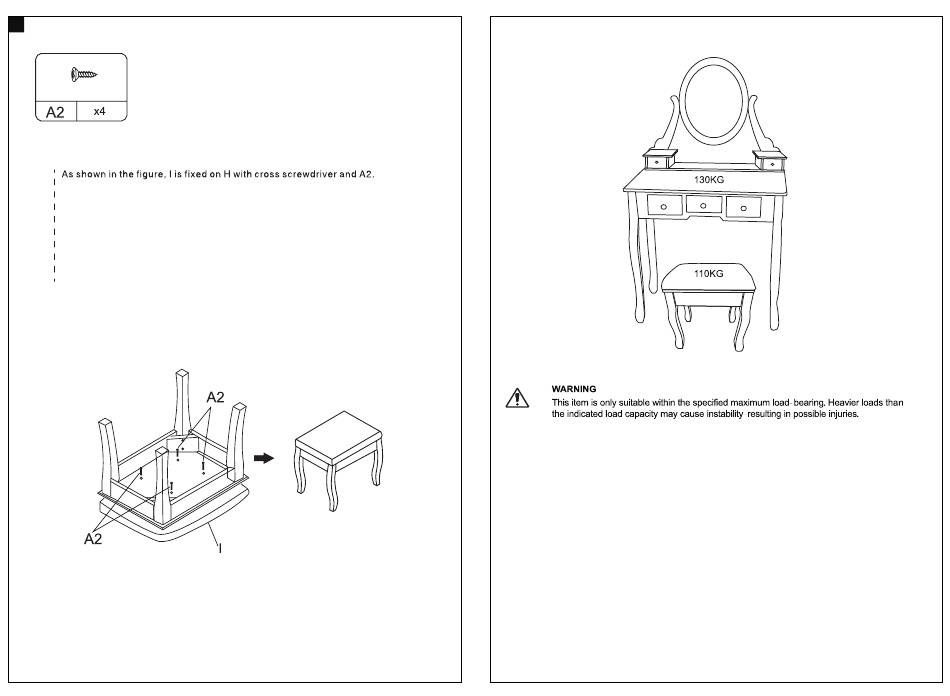 A2 x4

As shown in the figure, I is fixed on H with cross screwdriver and A2.

A2

A2

I

130KG

110KG

WARNING
This item is only suitable within the specified maximum load-bearing. Heavier loads than the indicated load capacity may cause instability resulting in possible injuries.